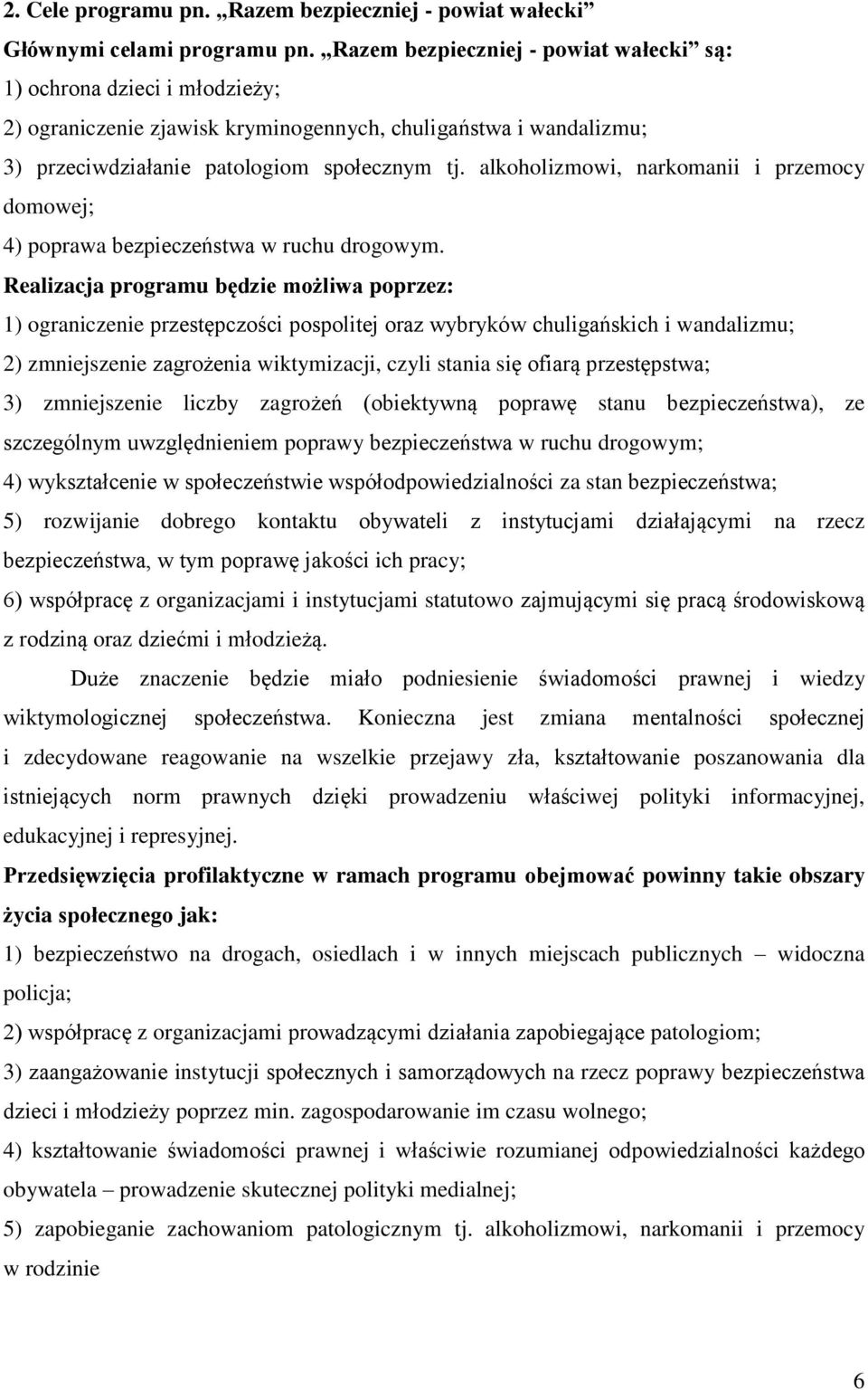 2. Cele programu pn. „Razem bezpieczniej - powiat wałecki”

Głównymi celami programu pn. „Razem bezpieczniej - powiat wałecki” są:
1) ochrona dzieci i młodzieży;
2) ograniczenie zjawisk kryminogennych, chuligaństwa i wandalizmu;
3) przeciwdziałanie patologiom społecznym tj. alkoholizmowi, narkomanii i przemocy domowej;
4) poprawa bezpieczeństwa w ruchu drogowym.

Realizacja programu będzie możliwa poprzez:
1) ograniczenie przestępczości pospolitej oraz wybryków chuligańskich i wandalizmu;
2) zmniejszenie zagrożenia wiktymizacji, czyli stania się ofiarą przestępstwa;
3) zmniejszenie liczby zagrożeń (obiektywną poprawę stanu bezpieczeństwa), ze szczególnym uwzględnieniem poprawy bezpieczeństwa w ruchu drogowym;
4) wykształcenie w społeczeństwie współodpowiedzialności za stan bezpieczeństwa;
5) rozwijanie dobrego kontaktu obywateli z instytucjami działającymi na rzecz bezpieczeństwa, w tym poprawę jakości ich pracy;
6) współpracę z organizacjami i instytucjami statutowo zajmującymi się pracą środowiskową z rodziną oraz dziećmi i młodzieżą.

Duże znaczenie będzie miało podniesienie świadomości prawnej i wiedzy wiktymologicznej społeczeństwa. Konieczna jest zmiana mentalności społecznej i zdecydowane reagowanie na wszelkie przejawy zła, kształtowanie poszanowania dla istniejących norm prawnych dzięki prowadzeniu właściwej polityki informacyjnej, edukacyjnej i represyjnej.

Przedsięwzięcia profilaktyczne w ramach programu obejmować powinny takie obszary życia społecznego jak:
1) bezpieczeństwo na drogach, osiedlach i w innych miejscach publicznych – widoczna policja;
2) współpracę z organizacjami prowadzącymi działania zapobiegające patologiom;
3) zaangażowanie instytucji społecznych i samorządowych na rzecz poprawy bezpieczeństwa dzieci i młodzieży poprzez min. zagospodarowanie im czasu wolnego;
4) kształtowanie świadomości prawnej i właściwie rozumianej odpowiedzialności każdego obywatela – prowadzenie skutecznej polityki medialnej;
5) zapobieganie zachowaniom patologicznym tj. alkoholizmowi, narkomanii i przemocy w rodzinie

6